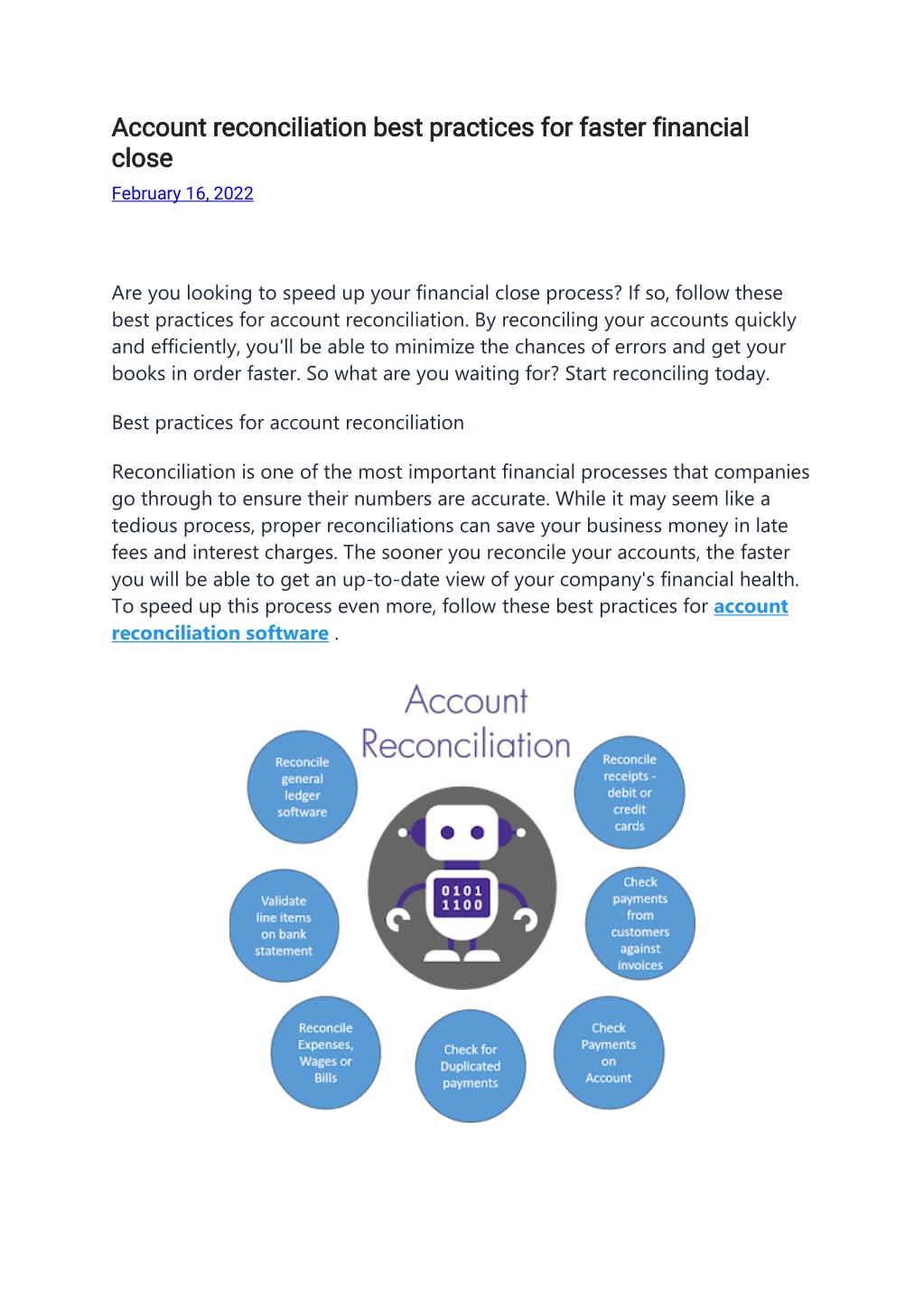 Account reconciliation best practices for faster financial close

February 16, 2022

Are you looking to speed up your financial close process? If so, follow these best practices for account reconciliation. By reconciling your accounts quickly and efficiently, you'll be able to minimize the chances of errors and get your books in order faster. So what are you waiting for? Start reconciling today.

Best practices for account reconciliation

Reconciliation is one of the most important financial processes that companies go through to ensure their numbers are accurate. While it may seem like a tedious process, proper reconciliations can save your business money in late fees and interest charges. The sooner you reconcile your accounts, the faster you will be able to get an up-to-date view of your company's financial health. To speed up this process even more, follow these best practices for account reconciliation software .

Account Reconciliation

Reconcile general ledger software

Reconcile receipts - debit or credit cards

0101
1100

Validate line items on bank statement

Check payments from customers against invoices

Reconcile Expenses, Wages or Bills

Check for Duplicated payments

Check Payments on Account